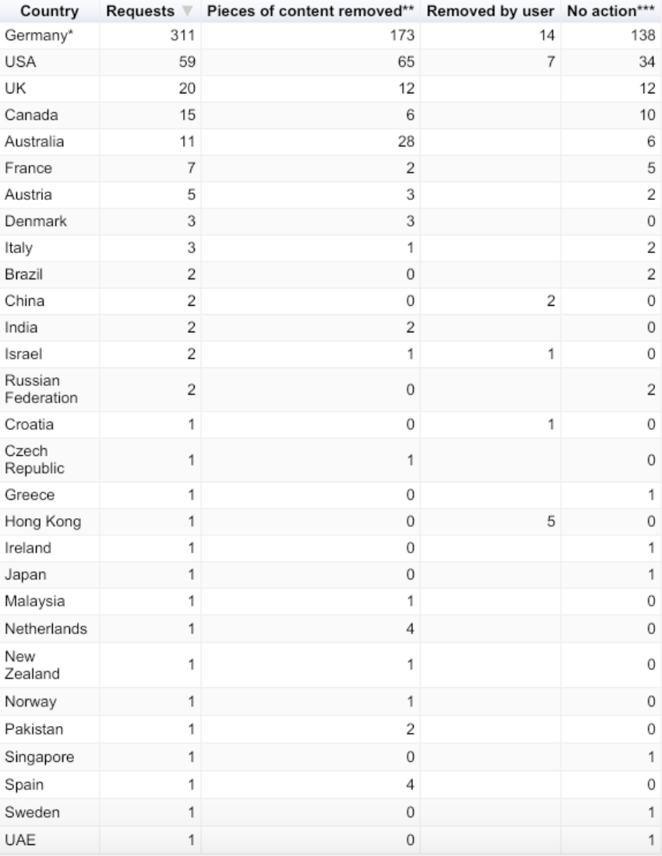 | Country | Requests | Pieces of content removed** | Removed by user | No action*** |
|---|---|---|---|---|
| Germany* | 311 | 173 | 14 | 138 |
| USA | 59 | 65 | 7 | 34 |
| UK | 20 | 12 | | 12 |
| Canada | 15 | 6 | | 10 |
| Australia | 11 | 28 | | 6 |
| France | 7 | 2 | | 5 |
| Austria | 5 | 3 | | 2 |
| Denmark | 3 | 3 | | 0 |
| Italy | 3 | 1 | | 2 |
| Brazil | 2 | 0 | | 2 |
| China | 2 | 0 | 2 | 0 |
| India | 2 | 2 | | 0 |
| Israel | 2 | 1 | 1 | 0 |
| Russian Federation | 2 | 0 | | 2 |
| Croatia | 1 | 0 | 1 | 0 |
| Czech Republic | 1 | 1 | | 0 |
| Greece | 1 | 0 | | 1 |
| Hong Kong | 1 | 0 | 5 | 0 |
| Ireland | 1 | 0 | | 1 |
| Japan | 1 | 0 | | 1 |
| Malaysia | 1 | 1 | | 0 |
| Netherlands | 1 | 4 | | 0 |
| New Zealand | 1 | 1 | | 0 |
| Norway | 1 | 1 | | 0 |
| Pakistan | 1 | 2 | | 0 |
| Singapore | 1 | 0 | | 1 |
| Spain | 1 | 4 | | 0 |
| Sweden | 1 | 0 | | 1 |
| UAE | 1 | 0 | | 1 |